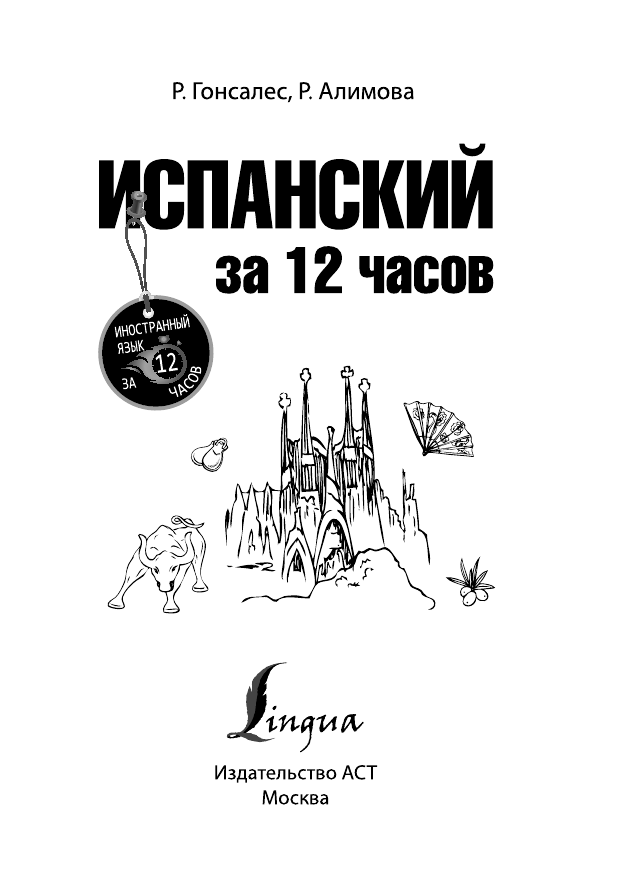 Р. Гонсалес, Р. Алимова

ИСПАНСКИЙ
за 12 часов

ИНОСТРАННЫЙ ЯЗЫК ЗА 12 ЧАСОВ

Lingua

Издательство АСТ
Москва